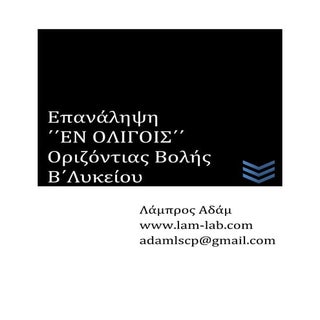 Επανάληψη
΄΄ΕΝ ΟΛΙΓΟΙΣ΄΄
Οριζόντιας Βολής
Β΄Λυκείου

Λάμπρος Αδάμ
www.lam-lab.com
adamlscp@gmail.com